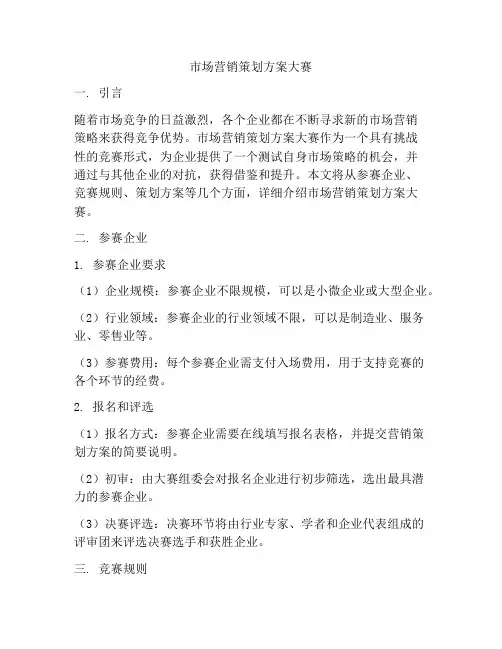 市场营销策划方案大赛

一. 引言

随着市场竞争的日益激烈，各个企业都在不断寻求新的市场营销策略来获得竞争优势。市场营销策划方案大赛作为一个具有挑战性的竞赛形式，为企业提供了一个测试自身市场策略的机会，并通过与其他企业的对抗，获得借鉴和提升。本文将从参赛企业、竞赛规则、策划方案等几个方面，详细介绍市场营销策划方案大赛。

二. 参赛企业

1. 参赛企业要求

（1）企业规模：参赛企业不限规模，可以是小微企业或大型企业。

（2）行业领域：参赛企业的行业领域不限，可以是制造业、服务业、零售业等。

（3）参赛费用：每个参赛企业需支付入场费用，用于支持竞赛的各个环节的经费。

2. 报名和评选

（1）报名方式：参赛企业需要在线填写报名表格，并提交营销策划方案的简要说明。

（2）初审：由大赛组委会对报名企业进行初步筛选，选出最具潜力的参赛企业。

（3）决赛评选：决赛环节将由行业专家、学者和企业代表组成的评审团来评选决赛选手和获胜企业。

三. 竞赛规则